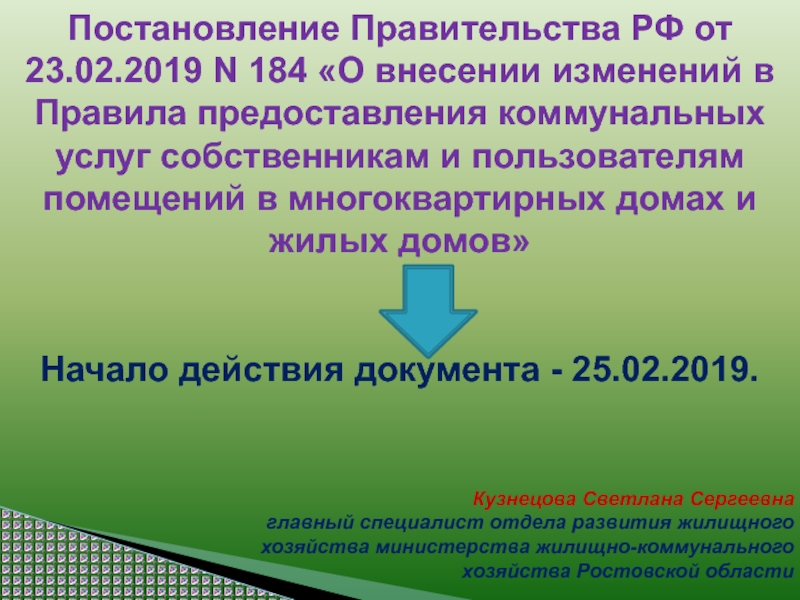 Постановление Правительства РФ от 23.02.2019 N 184 «О внесении изменений в Правила предоставления коммунальных услуг собственникам и пользователям помещений в многоквартирных домах и жилых домов»

Начало действия документа - 25.02.2019.

Кузнецова Светлана Сергеевна
главный специалист отдела развития жилищного хозяйства министерства жилищно-коммунального хозяйства Ростовской области